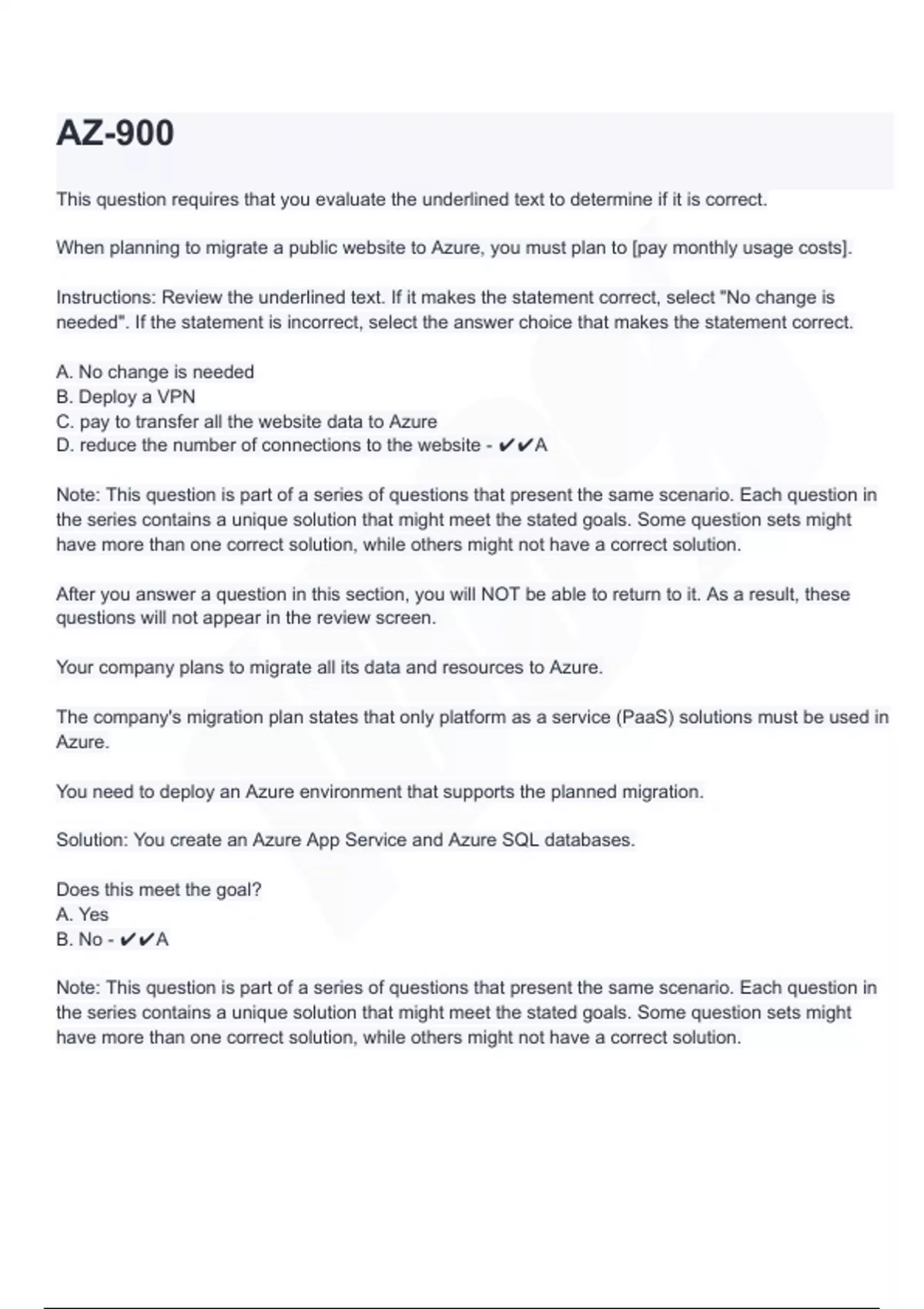 AZ-900

This question requires that you evaluate the underlined text to determine if it is correct.

When planning to migrate a public website to Azure, you must plan to [pay monthly usage costs].

Instructions: Review the underlined text. If it makes the statement correct, select "No change is needed". If the statement is incorrect, select the answer choice that makes the statement correct.

A. No change is needed
B. Deploy a VPN
C. pay to transfer all the website data to Azure
D. reduce the number of connections to the website - ✔✔A

Note: This question is part of a series of questions that present the same scenario. Each question in the series contains a unique solution that might meet the stated goals. Some question sets might have more than one correct solution, while others might not have a correct solution.

After you answer a question in this section, you will NOT be able to return to it. As a result, these questions will not appear in the review screen.

Your company plans to migrate all its data and resources to Azure.

The company's migration plan states that only platform as a service (PaaS) solutions must be used in Azure.

You need to deploy an Azure environment that supports the planned migration.

Solution: You create an Azure App Service and Azure SQL databases.

Does this meet the goal?
A. Yes
B. No - ✔✔A

Note: This question is part of a series of questions that present the same scenario. Each question in the series contains a unique solution that might meet the stated goals. Some question sets might have more than one correct solution, while others might not have a correct solution.